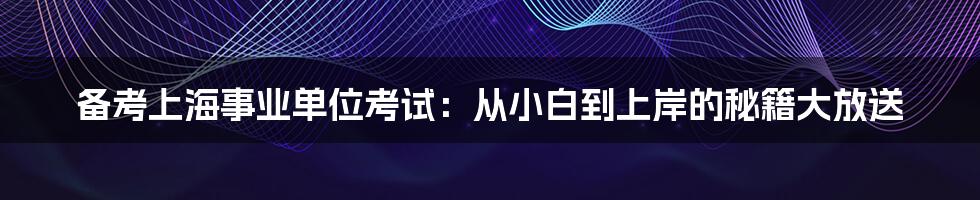 备考上海事业单位考试：从小白到上岸的秘籍大放送